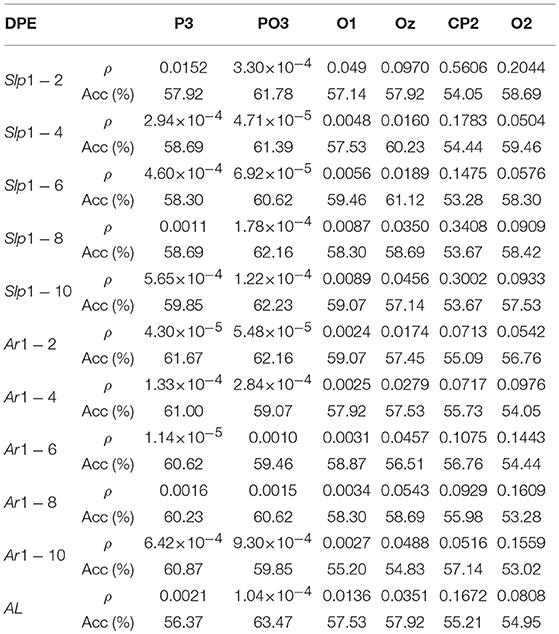 | DPE | | P3 | PO3 | O1 | Oz | CP2 | O2 |
|---|---|---|---|---|---|---|---|
| $Slp1-2$ | $\rho$ | 0.0152 | $3.30\times10^{-4}$ | 0.049 | 0.0970 | 0.5606 | 0.2044 |
| | Acc (%) | 57.92 | 61.78 | 57.14 | 57.92 | 54.05 | 58.69 |
| $Slp1-4$ | $\rho$ | $2.94\times10^{-4}$ | $4.71\times10^{-5}$ | 0.0048 | 0.0160 | 0.1783 | 0.0504 |
| | Acc (%) | 58.69 | 61.39 | 57.53 | 60.23 | 54.44 | 59.46 |
| $Slp1-6$ | $\rho$ | $4.60\times10^{-4}$ | $6.92\times10^{-5}$ | 0.0056 | 0.0189 | 0.1475 | 0.0576 |
| | Acc (%) | 58.30 | 60.62 | 59.46 | 61.12 | 53.28 | 58.30 |
| $Slp1-8$ | $\rho$ | 0.0011 | $1.78\times10^{-4}$ | 0.0087 | 0.0350 | 0.3408 | 0.0909 |
| | Acc (%) | 58.69 | 62.16 | 58.30 | 58.69 | 53.67 | 58.42 |
| $Slp1-10$ | $\rho$ | $5.65\times10^{-4}$ | $1.22\times10^{-4}$ | 0.0089 | 0.0456 | 0.3002 | 0.0933 |
| | Acc (%) | 59.85 | 62.23 | 59.07 | 57.14 | 53.67 | 57.53 |
| $Ar1-2$ | $\rho$ | $4.30\times10^{-5}$ | $5.48\times10^{-5}$ | 0.0024 | 0.0174 | 0.0713 | 0.0542 |
| | Acc (%) | 61.67 | 62.16 | 59.07 | 57.45 | 55.09 | 56.76 |
| $Ar1-4$ | $\rho$ | $1.33\times10^{-4}$ | $2.84\times10^{-4}$ | 0.0025 | 0.0279 | 0.0717 | 0.0976 |
| | Acc (%) | 61.00 | 59.07 | 57.92 | 57.53 | 55.73 | 54.05 |
| $Ar1-6$ | $\rho$ | $1.14\times10^{-5}$ | 0.0010 | 0.0031 | 0.0457 | 0.1075 | 0.1443 |
| | Acc (%) | 60.62 | 59.46 | 58.87 | 56.51 | 56.76 | 54.44 |
| $Ar1-8$ | $\rho$ | 0.0016 | 0.0015 | 0.0034 | 0.0543 | 0.0929 | 0.1609 |
| | Acc (%) | 60.23 | 60.62 | 58.30 | 58.69 | 55.98 | 53.28 |
| $Ar1-10$ | $\rho$ | $6.42\times10^{-4}$ | $9.30\times10^{-4}$ | 0.0027 | 0.0488 | 0.0516 | 0.1559 |
| | Acc (%) | 60.87 | 59.85 | 55.20 | 54.83 | 57.14 | 53.02 |
| $AL$ | $\rho$ | 0.0021 | $1.04\times10^{-4}$ | 0.0136 | 0.0351 | 0.1672 | 0.0808 |
| | Acc (%) | 56.37 | 63.47 | 57.53 | 57.92 | 55.21 | 54.95 |